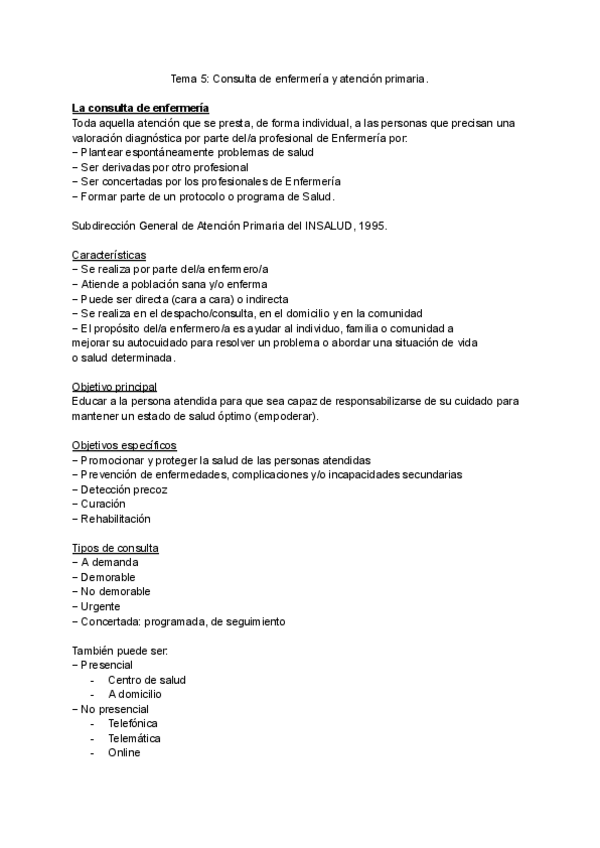 Tema 5: Consulta de enfermería y atención primaria.

La consulta de enfermería
Toda aquella atención que se presta, de forma individual, a las personas que precisan una valoración diagnóstica por parte del/a profesional de Enfermería por:
− Plantear espontáneamente problemas de salud
− Ser derivadas por otro profesional
− Ser concertadas por los profesionales de Enfermería
− Formar parte de un protocolo o programa de Salud.

Subdirección General de Atención Primaria del INSALUD, 1995.

Características
− Se realiza por parte del/a enfermero/a
− Atiende a población sana y/o enferma
− Puede ser directa (cara a cara) o indirecta
− Se realiza en el despacho/consulta, en el domicilio y en la comunidad
− El propósito del/a enfermero/a es ayudar al individuo, familia o comunidad a mejorar su autocuidado para resolver un problema o abordar una situación de vida o salud determinada.

Objetivo principal
Educar a la persona atendida para que sea capaz de responsabilizarse de su cuidado para mantener un estado de salud óptimo (empoderar).

Objetivos específicos
− Promocionar y proteger la salud de las personas atendidas
− Prevención de enfermedades, complicaciones y/o incapacidades secundarias
− Detección precoz
− Curación
− Rehabilitación

Tipos de consulta
− A demanda
− Demorable
− No demorable
− Urgente
− Concertada: programada, de seguimiento

También puede ser:
− Presencial
- Centro de salud
- A domicilio
− No presencial
- Telefónica
- Telemática
- Online